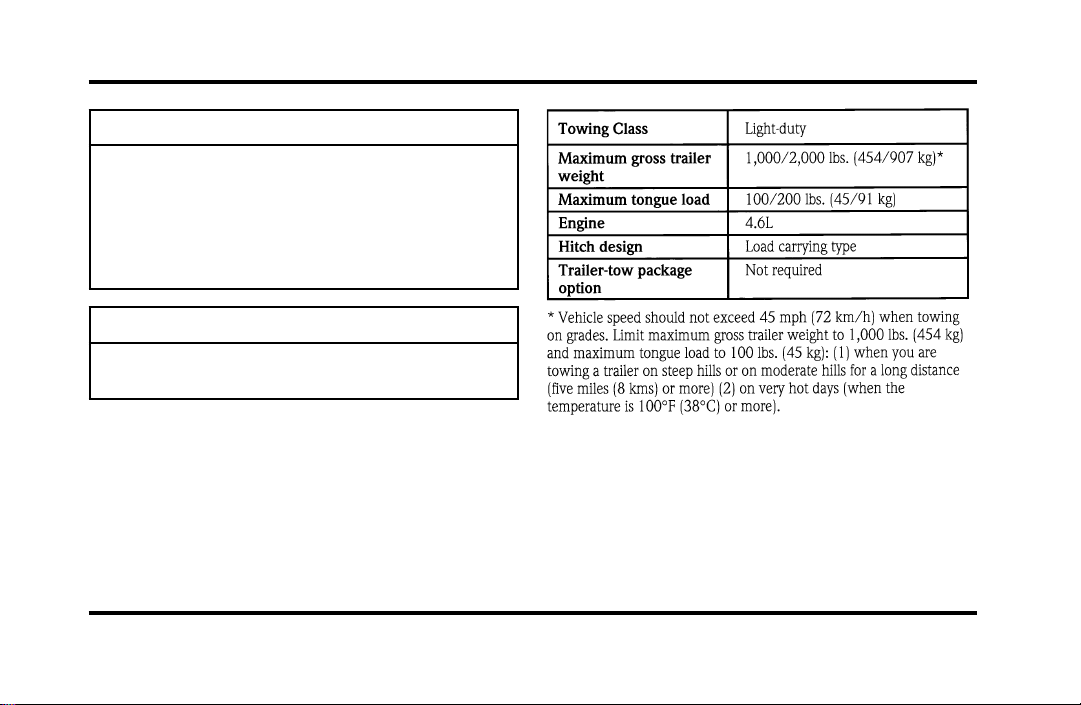 | Towing Class | Light-duty |
|---|---|
| Maximum gross trailer weight | 1,000/2,000 lbs. (454/907 kg)* |
| Maximum tongue load | 100/200 lbs. (45/91 kg) |
| Engine | 4.6L |
| Hitch design | Load carrying type |
| Trailer-tow package option | Not required |

* Vehicle speed should not exceed 45 mph (72 km/h) when towing on grades. Limit maximum gross trailer weight to 1,000 lbs. (454 kg) and maximum tongue load to 100 lbs. (45 kg): (1) when you are towing a trailer on steep hills or on moderate hills for a long distance (five miles (8 kms) or more) (2) on very hot days (when the temperature is 100°F (38°C) or more).